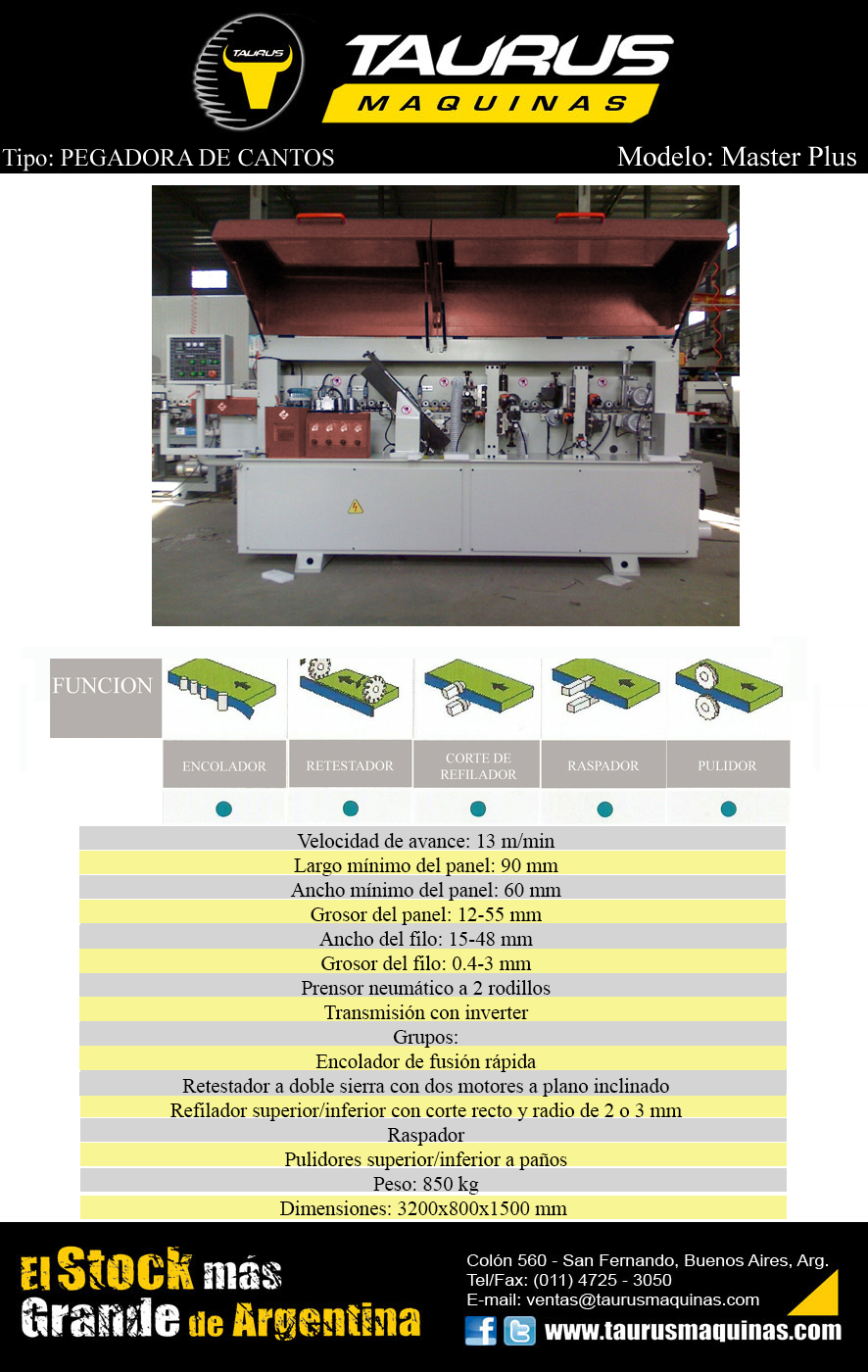 TAURUS

TAURUS
MAQUINAS

Tipo: PEGADORA DE CANTOS

Modelo: Master Plus

FUNCION

ENCOLADOR

RETESTADOR

CORTE DE REFILADOR

RASPADOR

PULIDOR

Velocidad de avance: 13 m/min
Largo mínimo del panel: 90 mm
Ancho mínimo del panel: 60 mm
Grosor del panel: 12-55 mm
Ancho del filo: 15-48 mm
Grosor del filo: 0.4-3 mm
Prensor neumático a 2 rodillos
Transmisión con inverter
Grupos:
Encolador de fusión rápida
Retestador a doble sierra con dos motores a plano inclinado
Refilador superior/inferior con corte recto y radio de 2 o 3 mm
Raspador
Pulidores superior/inferior a paños
Peso: 850 kg
Dimensiones: 3200x800x1500 mm

El Stock más
Grande de Argentina

Colón 560 - San Fernando, Buenos Aires, Arg.
Tel/Fax: (011) 4725 - 3050
E-mail: ventas@taurusmaquinas.com
www.taurusmaquinas.com